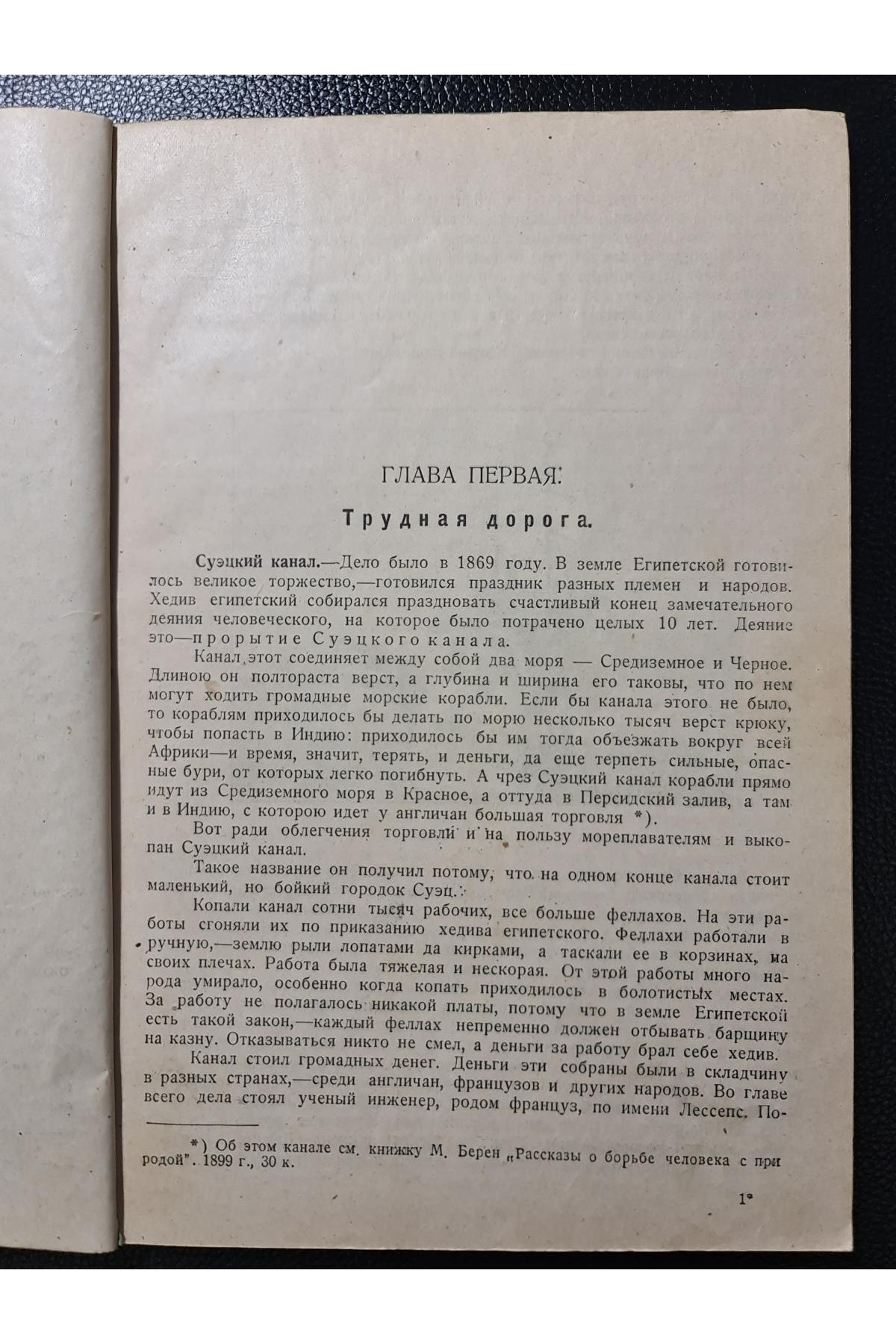 ГЛАВА ПЕРВАЯ.

Трудная дорога.

Суэцкий канал.—Дело было в 1869 году. В земле Египетской готовилось великое торжество,—готовился праздник разных племен и народов. Хедив египетский собирался праздновать счастливый конец замечательного деяния человеческого, на которое было потрачено целых 10 лет. Деяние это—прорытие Суэцкого канала.

Канал этот соединяет между собой два моря — Средиземное и Черное. Длиною он полтораста верст, а глубина и ширина его таковы, что по нем могут ходить громадные морские корабли. Если бы канала этого не было, то кораблям приходилось бы делать по морю несколько тысяч верст крюку, чтобы попасть в Индию: приходилось бы им тогда объезжать вокруг всей Африки—и время, значит, терять, и деньги, да еще терпеть сильные, опасные бури, от которых легко погибнуть. А чрез Суэцкий канал корабли прямо идут из Средиземного моря в Красное, а оттуда в Персидский залив, а там и в Индию, с которою идет у англичан большая торговля *).

Вот ради облегчения торговли и на пользу мореплавателям и выкопан Суэцкий канал.

Такое название он получил потому, что на одном конце канала стоит маленький, но бойкий городок Суэц.

Копали канал сотни тысяч рабочих, все больше феллахов. На эти работы сгоняли их по приказанию хедива египетского. Феллахи работали в ручную,—землю рыли лопатами да кирками, а таскали ее в корзинах, на своих плечах. Работа была тяжелая и нескорая. От этой работы много народа умирало, особенно когда копать приходилось в болотистых местах. За работу не полагалось никакой платы, потому что в земле Египетской есть такой закон,—каждый феллах непременно должен отбывать барщину на казну. Отказываться никто не смел, а деньги за работу брал себе хедив.

Канал стоил громадных денег. Деньги эти собраны были в складчину в разных странах,—среди англичан, французов и других народов. Во главе всего дела стоял ученый инженер, родом француз, по имени Лессепс. По-

*) Об этом канале см. книжку М. Берен „Рассказы о борьбе человека с природой". 1899 г., 30 к.

1*